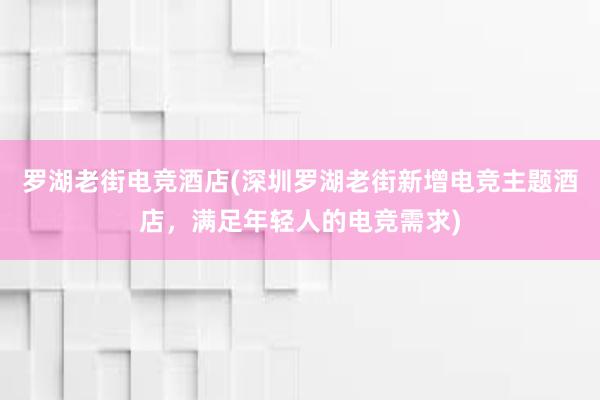 罗湖老街电竞酒店(深圳罗湖老街新增电竞主题酒店，满足年轻人的电竞需求)